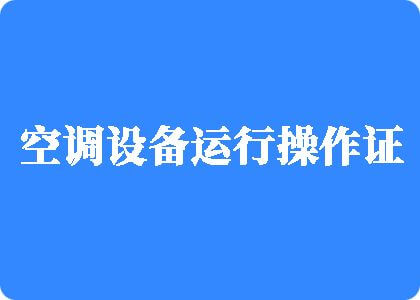 空调设备运行操作证